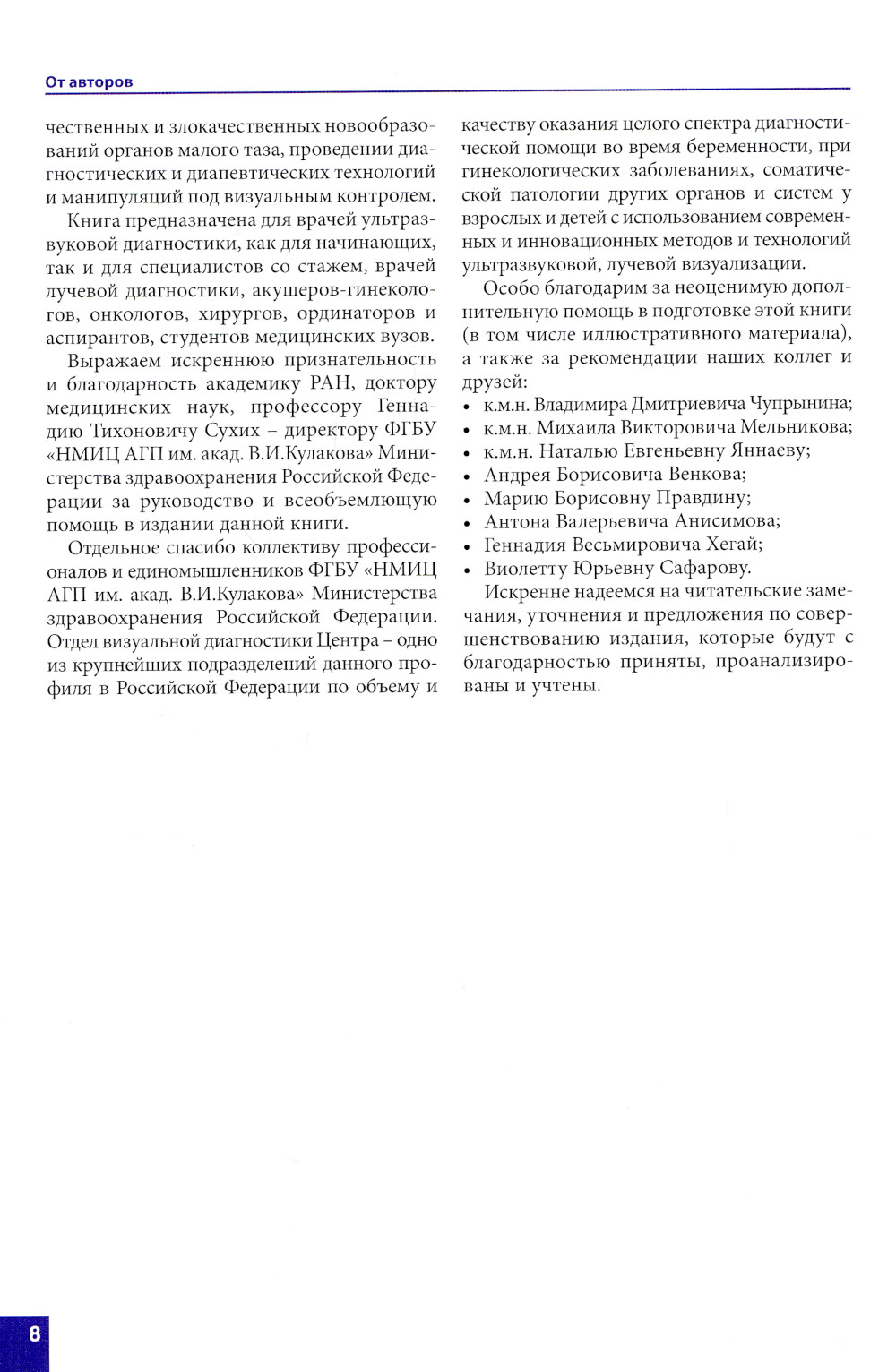 От авторов

чественных и злокачественных новообразований органов малого таза, проведении диагностических и диапевтических технологий и манипуляций под визуальным контролем.

Книга предназначена для врачей ультразвуковой диагностики, как для начинающих, так и для специалистов со стажем, врачей лучевой диагностики, акушеров-гинекологов, онкологов, хирургов, ординаторов и аспирантов, студентов медицинских вузов.

Выражаем искреннюю признательность и благодарность академику РАН, доктору медицинских наук, профессору Геннадию Тихоновичу Сухих – директору ФГБУ «НМИЦ АГП им. акад. В.И.Кулакова» Министерства здравоохранения Российской Федерации за руководство и всеобъемлющую помощь в издании данной книги.

Отдельное спасибо коллективу профессионалов и единомышленников ФГБУ «НМИЦ АГП им. акад. В.И.Кулакова» Министерства здравоохранения Российской Федерации. Отдел визуальной диагностики Центра – одно из крупнейших подразделений данного профиля в Российской Федерации по объему и качеству оказания целого спектра диагностической помощи во время беременности, при гинекологических заболеваниях, соматической патологии других органов и систем у взрослых и детей с использованием современных и инновационных методов и технологий ультразвуковой, лучевой визуализации.

Особо благодарим за неоценимую дополнительную помощь в подготовке этой книги (в том числе иллюстративного материала), а также за рекомендации наших коллег и друзей:
• к.м.н. Владимира Дмитриевича Чупрынина;
• к.м.н. Михаила Викторовича Мельникова;
• к.м.н. Наталью Евгеньевну Яннаеву;
• Андрея Борисовича Венкова;
• Марию Борисовну Правдину;
• Антона Валерьевича Анисимова;
• Геннадия Весьмировича Хегай;
• Виолетту Юрьевну Сафарову.

Искренне надеемся на читательские замечания, уточнения и предложения по совершенствованию издания, которые будут с благодарностью приняты, проанализированы и учтены.

8